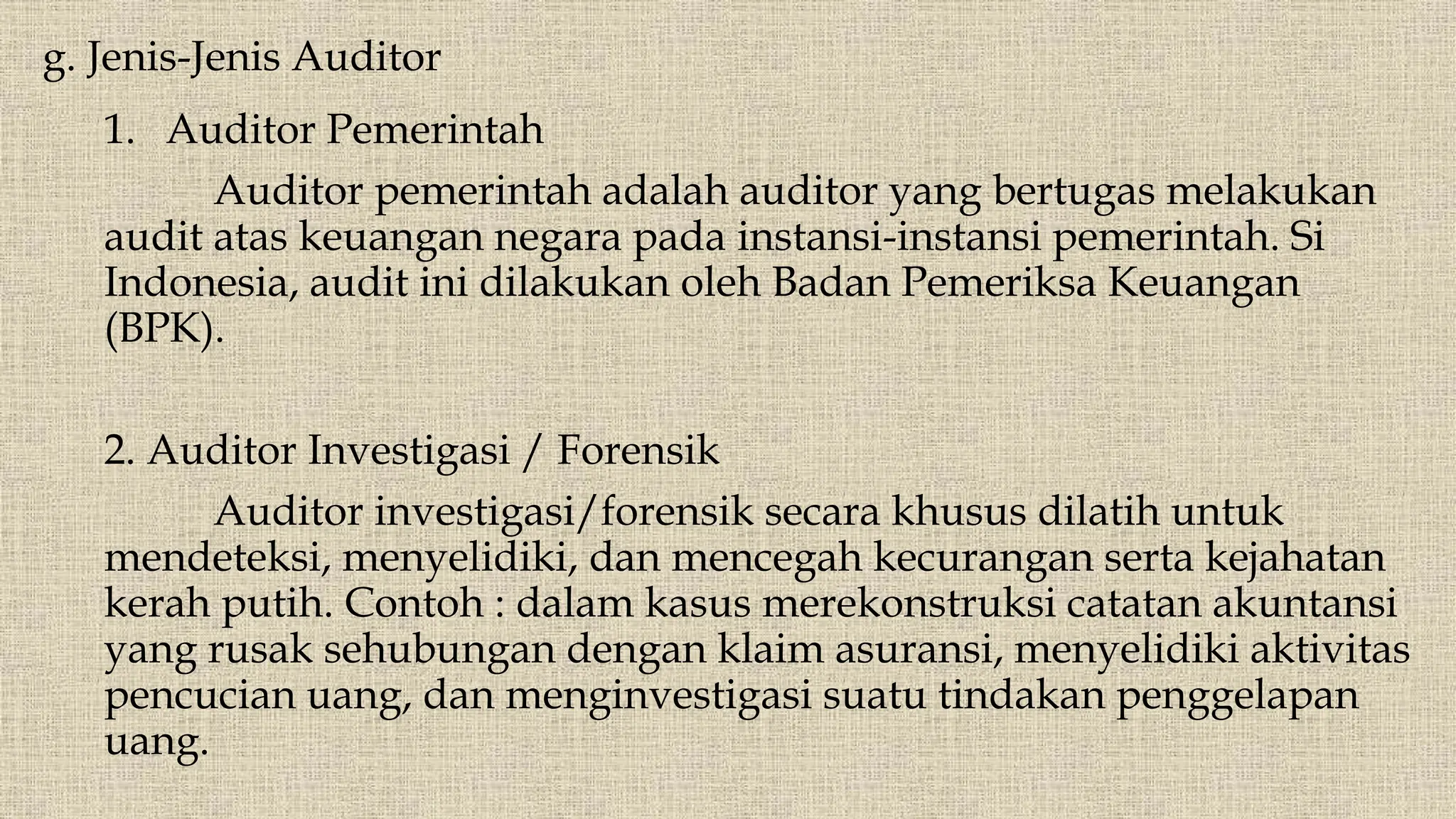 g. Jenis-Jenis Auditor

1. Auditor Pemerintah

Auditor pemerintah adalah auditor yang bertugas melakukan audit atas keuangan negara pada instansi-instansi pemerintah. Si Indonesia, audit ini dilakukan oleh Badan Pemeriksa Keuangan (BPK).

2. Auditor Investigasi / Forensik

Auditor investigasi/forensik secara khusus dilatih untuk mendeteksi, menyelidiki, dan mencegah kecurangan serta kejahatan kerah putih. Contoh : dalam kasus merekonstruksi catatan akuntansi yang rusak sehubungan dengan klaim asuransi, menyelidiki aktivitas pencucian uang, dan menginvestigasi suatu tindakan penggelapan uang.